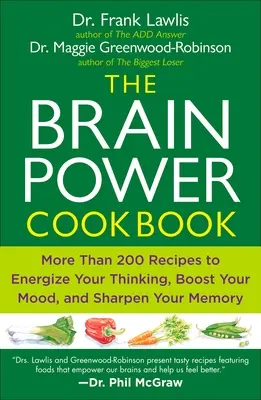 Dr. Frank Lawlis
author of The ADD Answer
Dr. Maggie Greenwood-Robinson
author of The Biggest Loser

THE BRAIN POWER COOKBOOK

More Than 200 Recipes to Energize Your Thinking, Boost Your Mood, and Sharpen Your Memory

"Drs. Lawlis and Greenwood-Robinson present tasty recipes featuring foods that empower our brains and help us feel better."
—Dr. Phil McGraw